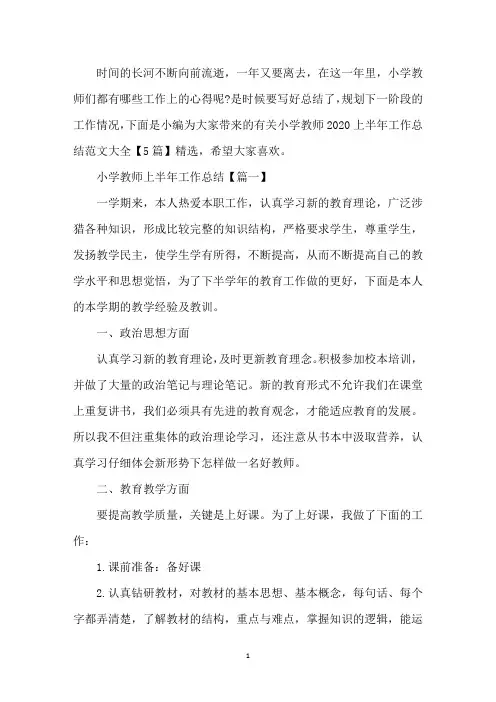 时间的长河不断向前流逝，一年又要离去，在这一年里，小学教师们都有哪些工作上的心得呢?是时候要写好总结了,规划下一阶段的工作情况,下面是小编为大家带来的有关小学教师2020上半年工作总结范文大全【5篇】精选，希望大家喜欢。

小学教师上半年工作总结【篇一】

一学期来，本人热爱本职工作，认真学习新的教育理论，广泛涉猎各种知识，形成比较完整的知识结构，严格要求学生，尊重学生，发扬教学民主，使学生学有所得，不断提高，从而不断提高自己的教学水平和思想觉悟，为了下半学年的教育工作做的更好，下面是本人的本学期的教学经验及教训。

一、政治思想方面

认真学习新的教育理论,及时更新教育理念。积极参加校本培训，并做了大量的政治笔记与理论笔记。新的教育形式不允许我们在课堂上重复讲书，我们必须具有先进的教育观念，才能适应教育的发展。所以我不但注重集体的政治理论学习，还注意从书本中汲取营养，认真学习仔细体会新形势下怎样做一名好教师。

二、教育教学方面

要提高教学质量，关键是上好课。为了上好课，我做了下面的工作：

1.课前准备：备好课

2.认真钻研教材，对教材的基本思想、基本概念，每句话、每个字都弄清楚，了解教材的结构，重点与难点，掌握知识的逻辑，能运

1